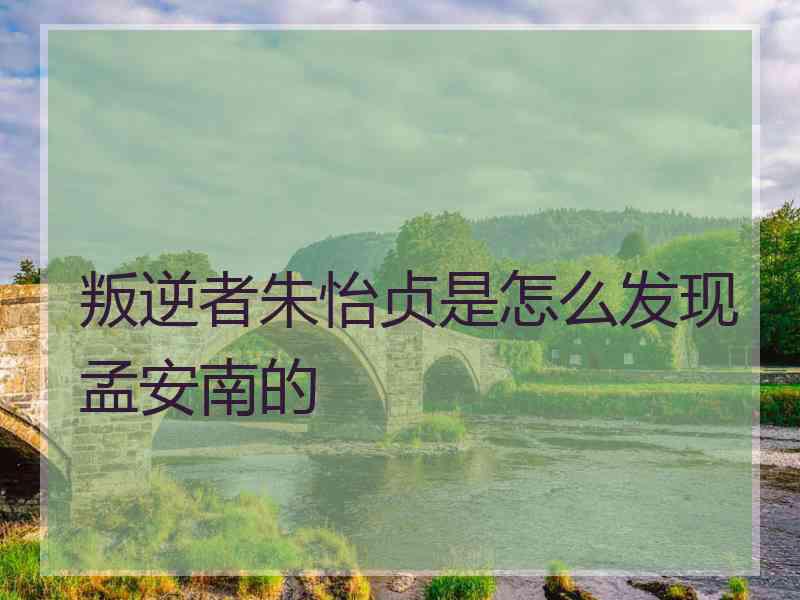 叛逆者朱怡贞是怎么发现孟安南的